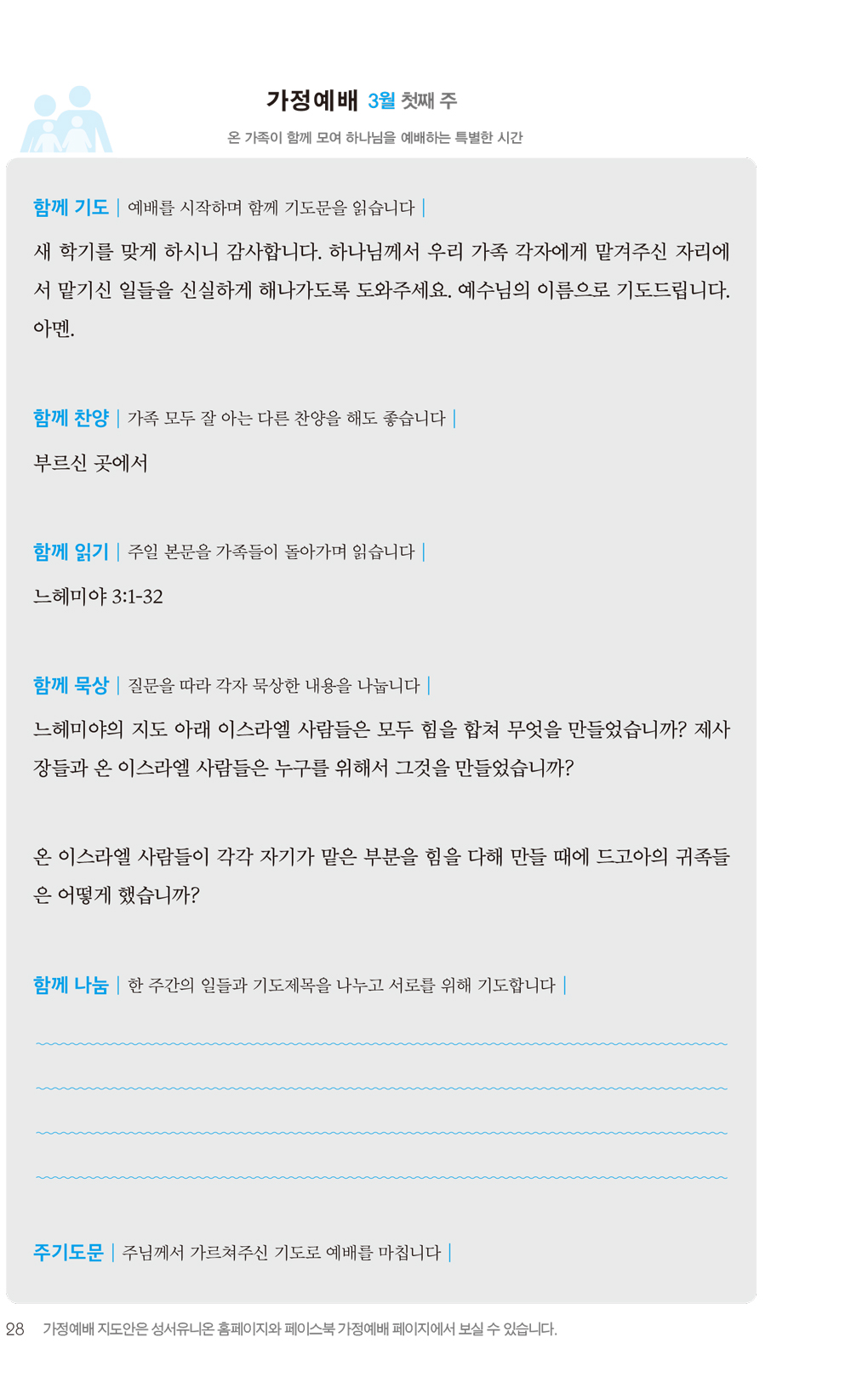 가정예배 3월 첫째 주

온 가족이 함께 모여 하나님을 예배하는 특별한 시간

함께 기도 | 예배를 시작하며 함께 기도문을 읽습니다 |

새 학기를 맞게 하시니 감사합니다. 하나님께서 우리 가족 각자에게 맡겨주신 자리에서 맡기신 일들을 신실하게 해나가도록 도와주세요. 예수님의 이름으로 기도드립니다. 아멘.

함께 찬양 | 가족 모두 잘 아는 다른 찬양을 해도 좋습니다 |

부르신 곳에서

함께 읽기 | 주일 본문을 가족들이 돌아가며 읽습니다 |

느헤미야 3:1-32

함께 묵상 | 질문을 따라 각자 묵상한 내용을 나눕니다 |

느헤미야의 지도 아래 이스라엘 사람들은 모두 힘을 합쳐 무엇을 만들었습니까? 제사장들과 온 이스라엘 사람들은 누구를 위해서 그것을 만들었습니까?

온 이스라엘 사람들이 각각 자기가 맡은 부분을 힘을 다해 만들 때에 드고아의 귀족들은 어떻게 했습니까?

함께 나눔 | 한 주간의 일들과 기도제목을 나누고 서로를 위해 기도합니다 |

주기도문 | 주님께서 가르쳐주신 기도로 예배를 마칩니다 |

28 가정예배 지도안은 성서유니온 홈페이지와 페이스북 가정예배 페이지에서 보실 수 있습니다.